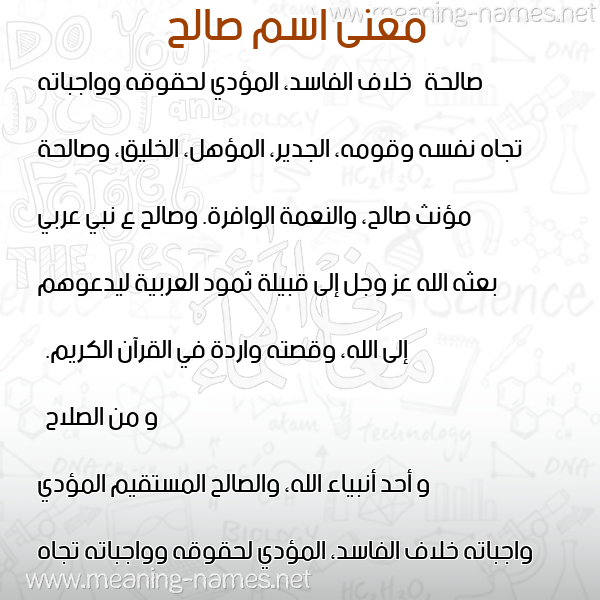 www.meaning-names.net

معنى اسم صالح

صالحة خلاف الفاسد، المؤدي لحقوقه وواجباته تجاه نفسه وقومه، الجدير، المؤهل، الخليق، وصالحة مؤنث صالح، والنعمة الوافرة. وصالح ع نبي عربي بعثه الله عز وجل إلى قبيلة ثمود العربية ليدعوهم إلى الله، وقصته واردة في القرآن الكريم.

و من الصلاح

و أحد أنبياء الله، والصالح المستقيم المؤدي واجباته خلاف الفاسد، المؤدي لحقوقه وواجباته تجاه

www.meaning-names.net